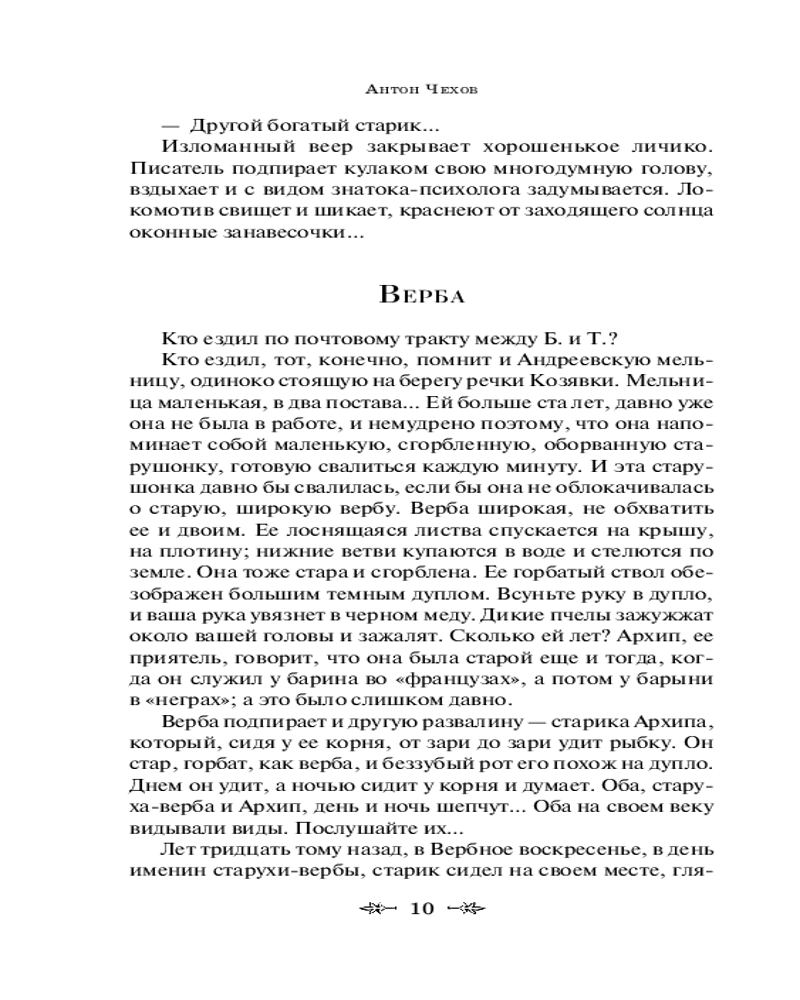 Антон Чехов

— Другой богатый старик...

Изломанный веер закрывает хорошенькое личико. Писатель подпирает кулаком свою многодумную голову, вздыхает и с видом знатока-психолога задумывается. Локомотив свищет и шикает, краснеют от заходящего солнца оконные занавесочки...

Верба

Кто ездил по почтовому тракту между Б. и Т.?

Кто ездил, тот, конечно, помнит и Андреевскую мельницу, одиноко стоящую на берегу речки Козявки. Мельница маленькая, в два постава... Ей больше ста лет, давно уже она не была в работе, и немудрено поэтому, что она напоминает собой маленькую, сгорбленную, оборванную старушонку, готовую свалиться каждую минуту. И эта старушонка давно бы свалилась, если бы она не облокачивалась о старую, широкую вербу. Верба широкая, не обхватить ее и двоим. Ее лоснящаяся листва спускается на крышу, на плотину; нижние ветви купаются в воде и стелются по земле. Она тоже стара и сгорблена. Ее горбатый ствол обезображен большим темным дуплом. Всуньте руку в дупло, и ваша рука увязнет в черном меду. Дикие пчелы зажужжат около вашей головы и зажалят. Сколько ей лет? Архип, ее приятель, говорит, что она была старой еще и тогда, когда он служил у барина во «французах», а потом у барыни в «неграх»; а это было слишком давно.

Верба подпирает и другую развалину — старика Архипа, который, сидя у ее корня, от зари до зари удит рыбку. Он стар, горбат, как верба, и беззубый рот его похож на дупло. Днем он удит, а ночью сидит у корня и думает. Оба, старуха-верба и Архип, день и ночь шепчут... Оба на своем веку видывали виды. Послушайте их...

Лет тридцать тому назад, в Вербное воскресенье, в день именин старухи-вербы, старик сидел на своем месте, гля-

10